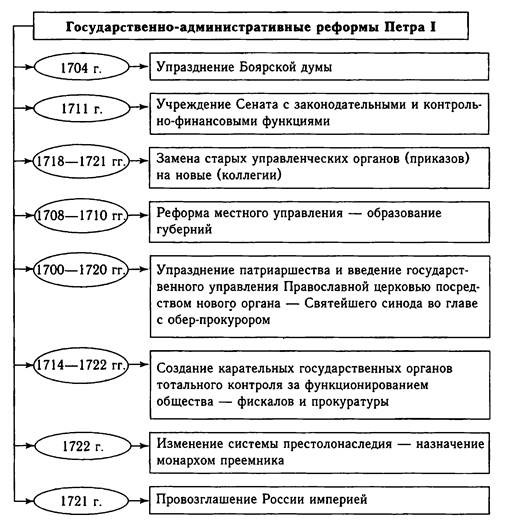 Государственно-административные реформы Петра I

1704 г.

Упразднение Боярской думы

1711 г.

Учреждение Сената с законодательными и контрольно-финансовыми функциями

1718—1721 гг.

Замена старых управленческих органов (приказов) на новые (коллегии)

1708—1710 гг.

Реформа местного управления — образование губерний

1700—1720 гг.

Упразднение патриаршества и введение государственного управления Православной церковью посредством нового органа — Святейшего синода во главе с обер-прокурором

1714—1722 гг.

Создание карательных государственных органов тотального контроля за функционированием общества — фискалов и прокуратуры

1722 г.

Изменение системы престолонаследия — назначение монархом преемника

1721 г.

Провозглашение России империей